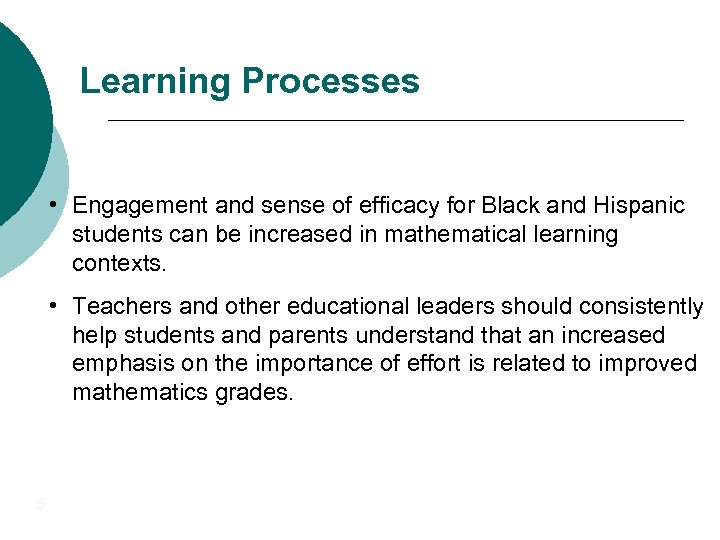 Learning Processes

• Engagement and sense of efficacy for Black and Hispanic students can be increased in mathematical learning contexts.

• Teachers and other educational leaders should consistently help students and parents understand that an increased emphasis on the importance of effort is related to improved mathematics grades.

5